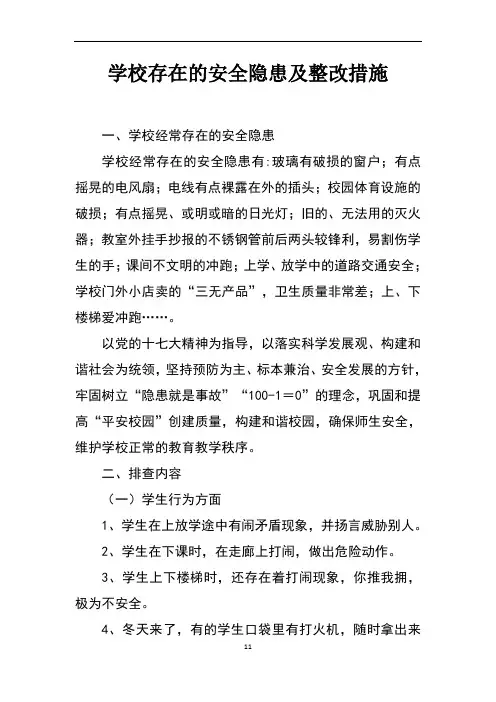 学校存在的安全隐患及整改措施

一、学校经常存在的安全隐患

学校经常存在的安全隐患有:玻璃有破损的窗户；有点摇晃的电风扇；电线有点裸露在外的插头；校园体育设施的破损；有点摇晃、或明或暗的日光灯；旧的、无法用的灭火器；教室外挂手抄报的不锈钢管前后两头较锋利，易割伤学生的手；课间不文明的冲跑；上学、放学中的道路交通安全；学校门外小店卖的“三无产品”，卫生质量非常差；上、下楼梯爱冲跑……。

以党的十七大精神为指导，以落实科学发展观、构建和谐社会为统领，坚持预防为主、标本兼治、安全发展的方针，牢固树立“隐患就是事故”“100-1＝0”的理念，巩固和提高“平安校园”创建质量，构建和谐校园，确保师生安全，维护学校正常的教育教学秩序。

二、排查内容

（一）学生行为方面

1、学生在上放学途中有闹矛盾现象，并扬言威胁别人。

2、学生在下课时，在走廊上打闹，做出危险动作。

3、学生上下楼梯时，还存在着打闹现象，你推我拥，极为不安全。

4、冬天来了，有的学生口袋里有打火机，随时拿出来

11